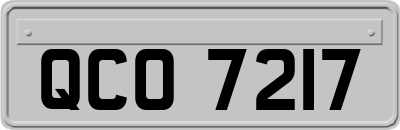 QCO 7217